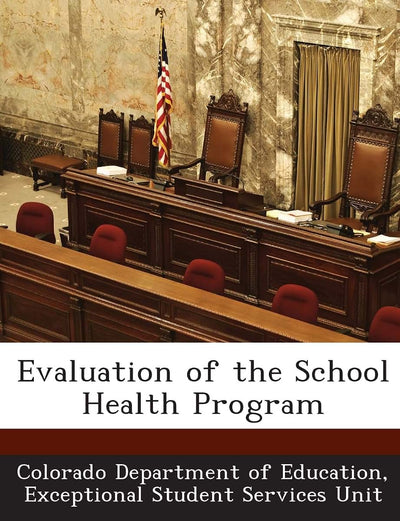 Evaluation of the School Health Program

Colorado Department of Education, Exceptional Student Services Unit